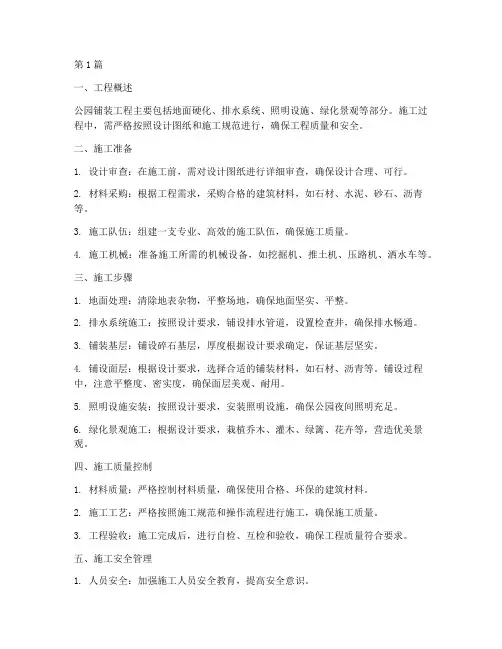 第 1 篇

一、工程概述

公园铺装工程主要包括地面硬化、排水系统、照明设施、绿化景观等部分。施工过程中，需严格按照设计图纸和施工规范进行，确保工程质量和安全。

二、施工准备

1. 设计审查：在施工前，需对设计图纸进行详细审查，确保设计合理、可行。

2. 材料采购：根据工程需求，采购合格的建筑材料，如石材、水泥、砂石、沥青等。

3. 施工队伍：组建一支专业、高效的施工队伍，确保施工质量。

4. 施工机械：准备施工所需的机械设备，如挖掘机、推土机、压路机、洒水车等。

三、施工步骤

1. 地面处理：清除地表杂物，平整场地，确保地面坚实、平整。

2. 排水系统施工：按照设计要求，铺设排水管道，设置检查井，确保排水畅通。

3. 铺装基层：铺设碎石基层，厚度根据设计要求确定，保证基层坚实。

4. 铺设面层：根据设计要求，选择合适的铺装材料，如石材、沥青等。铺设过程中，注意平整度、密实度，确保面层美观、耐用。

5. 照明设施安装：按照设计要求，安装照明设施，确保公园夜间照明充足。

6. 绿化景观施工：根据设计要求，栽植乔木、灌木、绿篱、花卉等，营造优美景观。

四、施工质量控制

1. 材料质量：严格控制材料质量，确保使用合格、环保的建筑材料。

2. 施工工艺：严格按照施工规范和操作流程进行施工，确保施工质量。

3. 工程验收：施工完成后，进行自检、互检和验收，确保工程质量符合要求。

五、施工安全管理

1. 人员安全：加强施工人员安全教育，提高安全意识。